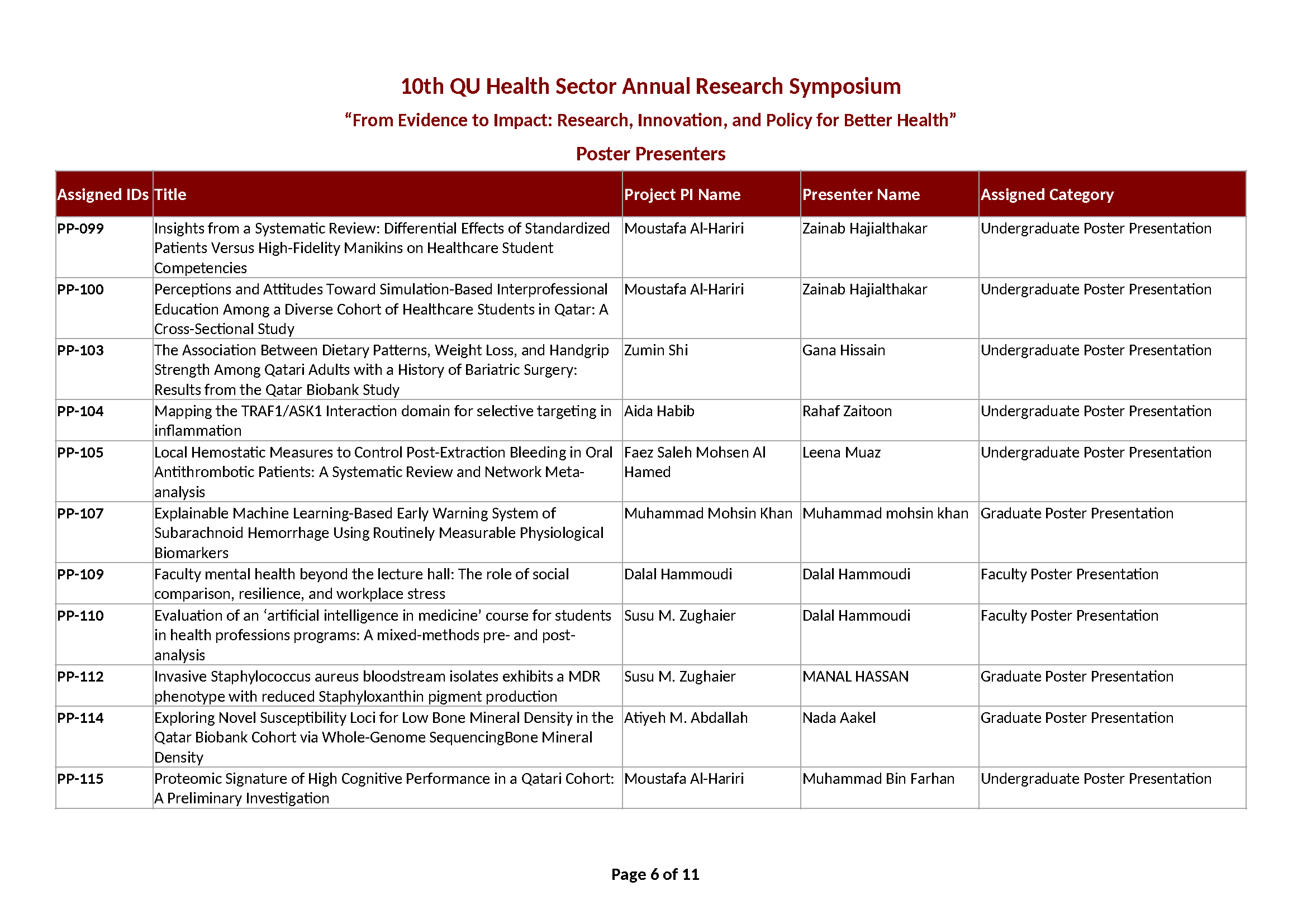 10th QU Health Sector Annual Research Symposium

"From Evidence to Impact: Research, Innovation, and Policy for Better Health"

Poster Presenters

| Assigned IDs | Title | Project PI Name | Presenter Name | Assigned Category |
|---|---|---|---|---|
| PP-099 | Insights from a Systematic Review: Differential Effects of Standardized Patients Versus High-Fidelity Manikins on Healthcare Student Competencies | Moustafa Al-Hariri | Zainab Hajialthakar | Undergraduate Poster Presentation |
| PP-100 | Perceptions and Attitudes Toward Simulation-Based Interprofessional Education Among a Diverse Cohort of Healthcare Students in Qatar: A Cross-Sectional Study | Moustafa Al-Hariri | Zainab Hajialthakar | Undergraduate Poster Presentation |
| PP-103 | The Association Between Dietary Patterns, Weight Loss, and Handgrip Strength Among Qatari Adults with a History of Bariatric Surgery: Results from the Qatar Biobank Study | Zumin Shi | Gana Hissain | Undergraduate Poster Presentation |
| PP-104 | Mapping the TRAF1/ASK1 Interaction domain for selective targeting in inflammation | Aida Habib | Rahaf Zaitoon | Undergraduate Poster Presentation |
| PP-105 | Local Hemostatic Measures to Control Post-Extraction Bleeding in Oral Antithrombotic Patients: A Systematic Review and Network Meta-analysis | Faez Saleh Mohsen Al Hamed | Leena Muaz | Undergraduate Poster Presentation |
| PP-107 | Explainable Machine Learning-Based Early Warning System of Subarachnoid Hemorrhage Using Routinely Measurable Physiological Biomarkers | Muhammad Mohsin Khan | Muhammad mohsin khan | Graduate Poster Presentation |
| PP-109 | Faculty mental health beyond the lecture hall: The role of social comparison, resilience, and workplace stress | Dalal Hammoudi | Dalal Hammoudi | Faculty Poster Presentation |
| PP-110 | Evaluation of an 'artificial intelligence in medicine' course for students in health professions programs: A mixed-methods pre- and post-analysis | Susu M. Zughaier | Dalal Hammoudi | Faculty Poster Presentation |
| PP-112 | Invasive Staphylococcus aureus bloodstream isolates exhibits a MDR phenotype with reduced Staphyloxanthin pigment production | Susu M. Zughaier | MANAL HASSAN | Graduate Poster Presentation |
| PP-114 | Exploring Novel Susceptibility Loci for Low Bone Mineral Density in the Qatar Biobank Cohort via Whole-Genome SequencingBone Mineral Density | Atiyeh M. Abdallah | Nada Aakel | Graduate Poster Presentation |
| PP-115 | Proteomic Signature of High Cognitive Performance in a Qatari Cohort: A Preliminary Investigation | Moustafa Al-Hariri | Muhammad Bin Farhan | Undergraduate Poster Presentation |

Page 6 of 11